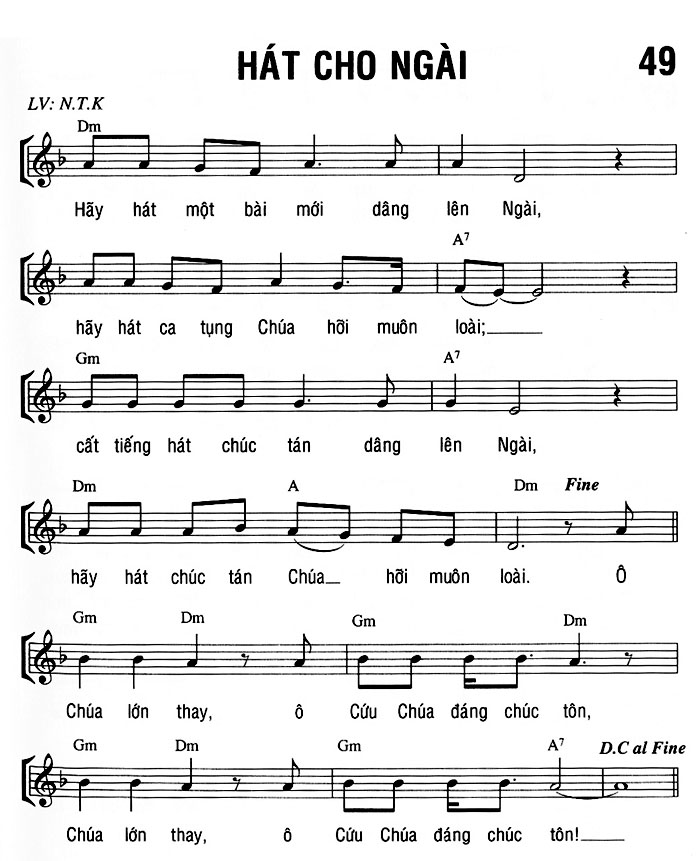 HÁT CHO NGÀI

49

LV: N.T.K

Dm

Hãy hát một bài mới dâng lên Ngài,

A$^7$

hãy hát ca tụng Chúa hỡi muôn loài;

Gm A$^7$

cất tiếng hát chúc tán dâng lên Ngài,

Dm A Dm Fine

hãy hát chúc tán Chúa hỡi muôn loài. Ô

Gm Dm Gm Dm

Chúa lớn thay, ô Cứu Chúa đáng chúc tôn,

Gm Dm Gm A$^7$ D.C al Fine

Chúa lớn thay, ô Cứu Chúa đáng chúc tôn!